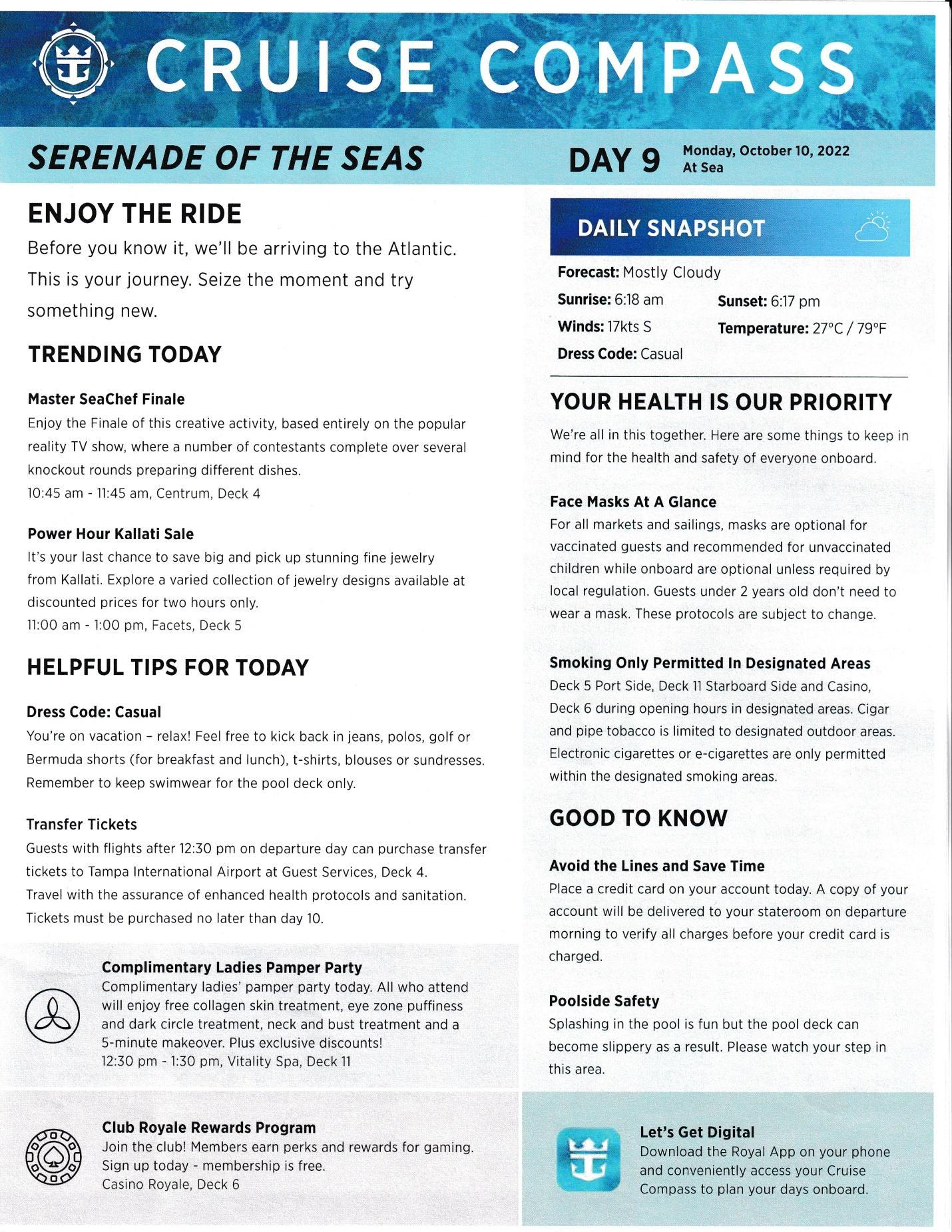 CRUISE COMPASS

SERENADE OF THE SEAS

DAY 9 Monday, October 10, 2022 At Sea

ENJOY THE RIDE

Before you know it, we'll be arriving to the Atlantic. This is your journey. Seize the moment and try something new.

TRENDING TODAY

Master SeaChef Finale
Enjoy the Finale of this creative activity, based entirely on the popular reality TV show, where a number of contestants complete over several knockout rounds preparing different dishes.
10:45 am - 11:45 am, Centrum, Deck 4

Power Hour Kallati Sale
It's your last chance to save big and pick up stunning fine jewelry from Kallati. Explore a varied collection of jewelry designs available at discounted prices for two hours only.
11:00 am - 1:00 pm, Facets, Deck 5

HELPFUL TIPS FOR TODAY

Dress Code: Casual
You're on vacation – relax! Feel free to kick back in jeans, polos, golf or Bermuda shorts (for breakfast and lunch), t-shirts, blouses or sundresses. Remember to keep swimwear for the pool deck only.

Transfer Tickets
Guests with flights after 12:30 pm on departure day can purchase transfer tickets to Tampa International Airport at Guest Services, Deck 4. Travel with the assurance of enhanced health protocols and sanitation. Tickets must be purchased no later than day 10.

Complimentary Ladies Pamper Party
Complimentary ladies' pamper party today. All who attend will enjoy free collagen skin treatment, eye zone puffiness and dark circle treatment, neck and bust treatment and a 5-minute makeover. Plus exclusive discounts!
12:30 pm - 1:30 pm, Vitality Spa, Deck 11

Club Royale Rewards Program
Join the club! Members earn perks and rewards for gaming. Sign up today - membership is free.
Casino Royale, Deck 6

DAILY SNAPSHOT

Forecast: Mostly Cloudy
Sunrise: 6:18 am
Sunset: 6:17 pm
Winds: 17kts S
Temperature: 27°C / 79°F
Dress Code: Casual

YOUR HEALTH IS OUR PRIORITY

We're all in this together. Here are some things to keep in mind for the health and safety of everyone onboard.

Face Masks At A Glance
For all markets and sailings, masks are optional for vaccinated guests and recommended for unvaccinated children while onboard are optional unless required by local regulation. Guests under 2 years old don't need to wear a mask. These protocols are subject to change.

Smoking Only Permitted In Designated Areas
Deck 5 Port Side, Deck 11 Starboard Side and Casino, Deck 6 during opening hours in designated areas. Cigar and pipe tobacco is limited to designated outdoor areas. Electronic cigarettes or e-cigarettes are only permitted within the designated smoking areas.

GOOD TO KNOW

Avoid the Lines and Save Time
Place a credit card on your account today. A copy of your account will be delivered to your stateroom on departure morning to verify all charges before your credit card is charged.

Poolside Safety
Splashing in the pool is fun but the pool deck can become slippery as a result. Please watch your step in this area.

Let's Get Digital
Download the Royal App on your phone and conveniently access your Cruise Compass to plan your days onboard.